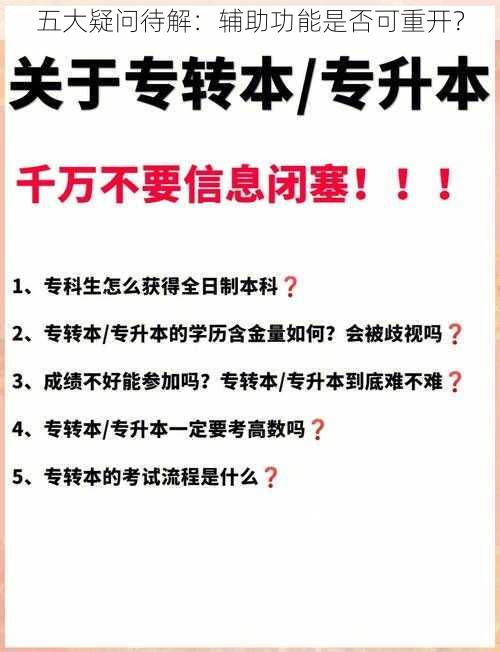 五大疑问待解：辅助功能是否可重开?

关于专转本/专升本

千万不要信息闭塞！！！

1、专科生怎么获得全日制本科❓

2、专转本/专升本的学历含金量如何？会被歧视吗❓

3、成绩不好能参加吗？专转本/专升本到底难不难❓

4、专转本/专升本一定要考高数吗❓

5、专转本的考试流程是什么❓